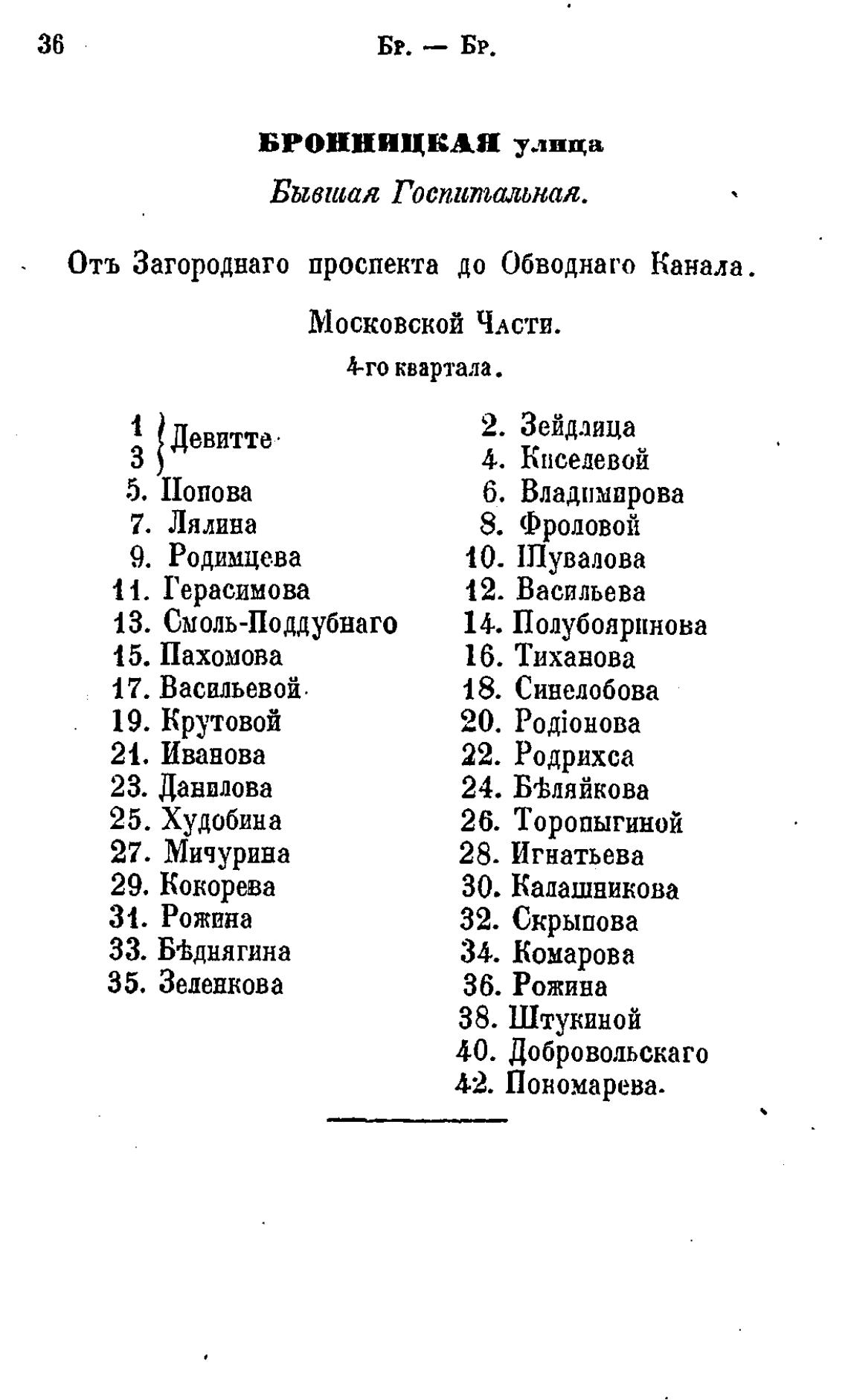 36 Бр. — Бр.

БРОННИЦКАЯ улица

Бывшая Госпитальная.

Отъ Загороднаго проспекта до Обводнаго Канала.

Московской Части.

4-го квартала.

1
3 } Девитте
5. Попова
7. Лялина
9. Родимцева
11. Герасимова
13. Смоль-Поддубнаго
15. Пахомова
17. Васильевой
19. Крутовой
21. Иванова
23. Данилова
25. Худобина
27. Мичурина
29. Кокорева
31. Рожина
33. Бѣднягина
35. Зеленкова

2. Зейдлица
4. Киселевой
6. Владимирова
8. Фроловой
10. Шувалова
12. Васильева
14. Полубояринова
16. Тиханова
18. Синелобова
20. Родіонова
22. Родрихса
24. Бѣляйкова
26. Торопыгиной
28. Игнатьева
30. Калашникова
32. Скрыпова
34. Комарова
36. Рожина
38. Штукиной
40. Добровольскаго
42. Пономарева.